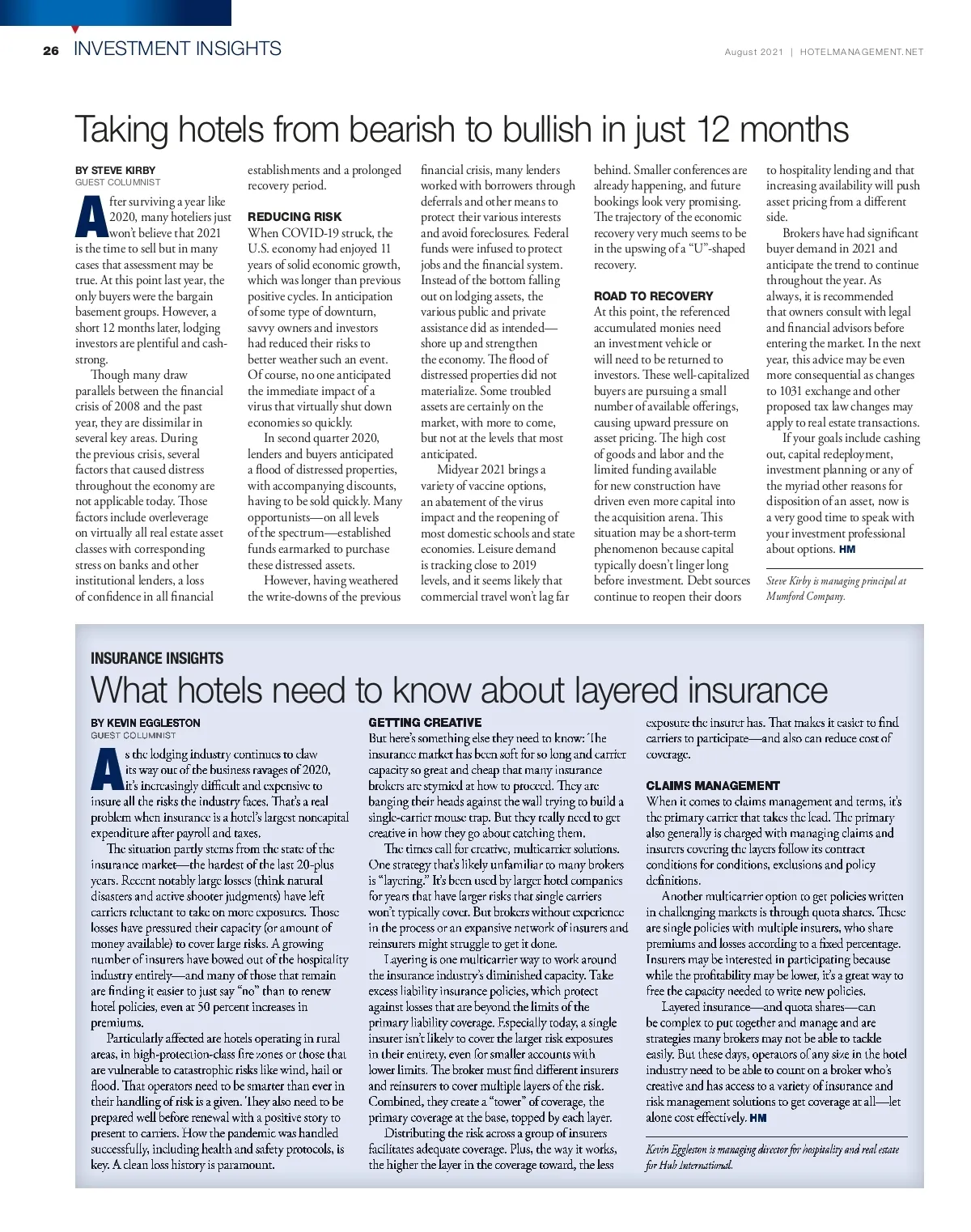 26 INVESTMENT INSIGHTS

August 2021 | HOTELMANAGEMENT.NET

Taking hotels from bearish to bullish in just 12 months

BY STEVE KIRBY
GUEST COLUMNIST

After surviving a year like 2020, many hoteliers just won't believe that 2021 is the time to sell but in many cases that assessment may be true. At this point last year, the only buyers were the bargain basement groups. However, a short 12 months later, lodging investors are plentiful and cash-strong.

Though many draw parallels between the financial crisis of 2008 and the past year, they are dissimilar in several key areas. During the previous crisis, several factors that caused distress throughout the economy are not applicable today. Those factors include overleverage on virtually all real estate asset classes with corresponding stress on banks and other institutional lenders, a loss of confidence in all financial establishments and a prolonged recovery period.

REDUCING RISK

When COVID-19 struck, the U.S. economy had enjoyed 11 years of solid economic growth, which was longer than previous positive cycles. In anticipation of some type of downturn, savvy owners and investors had reduced their risks to better weather such an event. Of course, no one anticipated the immediate impact of a virus that virtually shut down economies so quickly.

In second quarter 2020, lenders and buyers anticipated a flood of distressed properties, with accompanying discounts, having to be sold quickly. Many opportunists—on all levels of the spectrum—established funds earmarked to purchase these distressed assets.

However, having weathered the write-downs of the previous financial crisis, many lenders worked with borrowers through deferrals and other means to protect their various interests and avoid foreclosures. Federal funds were infused to protect jobs and the financial system. Instead of the bottom falling out on lodging assets, the various public and private assistance did as intended—shore up and strengthen the economy. The flood of distressed properties did not materialize. Some troubled assets are certainly on the market, with more to come, but not at the levels that most anticipated.

Midyear 2021 brings a variety of vaccine options, an abatement of the virus impact and the reopening of most domestic schools and state economies. Leisure demand is tracking close to 2019 levels, and it seems likely that commercial travel won't lag far behind. Smaller conferences are already happening, and future bookings look very promising. The trajectory of the economic recovery very much seems to be in the upswing of a "U"-shaped recovery.

ROAD TO RECOVERY

At this point, the referenced accumulated monies need an investment vehicle or will need to be returned to investors. These well-capitalized buyers are pursuing a small number of available offerings, causing upward pressure on asset pricing. The high cost of goods and labor and the limited funding available for new construction have driven even more capital into the acquisition arena. This situation may be a short-term phenomenon because capital typically doesn't linger long before investment. Debt sources continue to reopen their doors to hospitality lending and that increasing availability will push asset pricing from a different side.

Brokers have had significant buyer demand in 2021 and anticipate the trend to continue throughout the year. As always, it is recommended that owners consult with legal and financial advisors before entering the market. In the next year, this advice may be even more consequential as changes to 1031 exchange and other proposed tax law changes may apply to real estate transactions.

If your goals include cashing out, capital redeployment, investment planning or any of the myriad other reasons for disposition of an asset, now is a very good time to speak with your investment professional about options. HM

Steve Kirby is managing principal at Mumford Company.

INSURANCE INSIGHTS

What hotels need to know about layered insurance

BY KEVIN EGGLESTON
GUEST COLUMNIST

As the lodging industry continues to claw its way out of the business ravages of 2020, it's increasingly difficult and expensive to insure all the risks the industry faces. That's a real problem when insurance is a hotel's largest noncapital expenditure after payroll and taxes.

The situation partly stems from the state of the insurance market—the hardest of the last 20-plus years. Recent notably large losses (think natural disasters and active shooter judgments) have left carriers reluctant to take on more exposures. Those losses have pressured their capacity (or amount of money available) to cover large risks. A growing number of insurers have bowed out of the hospitality industry entirely—and many of those that remain are finding it easier to just say "no" than to renew hotel policies, even at 50 percent increases in premiums.

Particularly affected are hotels operating in rural areas, in high-protection-class fire zones or those that are vulnerable to catastrophic risks like wind, hail or flood. That operators need to be smarter than ever in their handling of risk is a given. They also need to be prepared well before renewal with a positive story to present to carriers. How the pandemic was handled successfully, including health and safety protocols, is key. A clean loss history is paramount.

GETTING CREATIVE

But here's something else they need to know: The insurance market has been soft for so long and carrier capacity so great and cheap that many insurance brokers are stymied at how to proceed. They are banging their heads against the wall trying to build a single-carrier mouse trap. But they really need to get creative in how they go about catching them.

The times call for creative, multicarrier solutions. One strategy that's likely unfamiliar to many brokers is "layering." It's been used by larger hotel companies for years that have larger risks that single carriers won't typically cover. But brokers without experience in the process or an expansive network of insurers and reinsurers might struggle to get it done.

Layering is one multicarrier way to work around the insurance industry's diminished capacity. Take excess liability insurance policies, which protect against losses that are beyond the limits of the primary liability coverage. Especially today, a single insurer isn't likely to cover the larger risk exposures in their entirety, even for smaller accounts with lower limits. The broker must find different insurers and reinsurers to cover multiple layers of the risk. Combined, they create a "tower" of coverage, the primary coverage at the base, topped by each layer.

Distributing the risk across a group of insurers facilitates adequate coverage. Plus, the way it works, the higher the layer in the coverage toward, the less exposure the insurer has. That makes it easier to find carriers to participate—and also can reduce cost of coverage.

CLAIMS MANAGEMENT

When it comes to claims management and terms, it's the primary carrier that takes the lead. The primary also generally is charged with managing claims and insurers covering the layers follow its contract conditions for conditions, exclusions and policy definitions.

Another multicarrier option to get policies written in challenging markets is through quota shares. These are single policies with multiple insurers, who share premiums and losses according to a fixed percentage. Insurers may be interested in participating because while the profitability may be lower, it's a great way to free the capacity needed to write new policies.

Layered insurance—and quota shares—can be complex to put together and manage and are strategies many brokers may not be able to tackle easily. But these days, operators of any size in the hotel industry need to be able to count on a broker who's creative and has access to a variety of insurance and risk management solutions to get coverage at all—let alone cost effectively. HM

Kevin Eggleston is managing director for hospitality and real estate for Hub International.